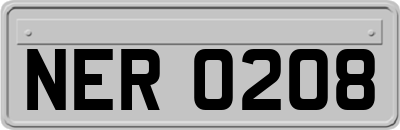 NER 0208